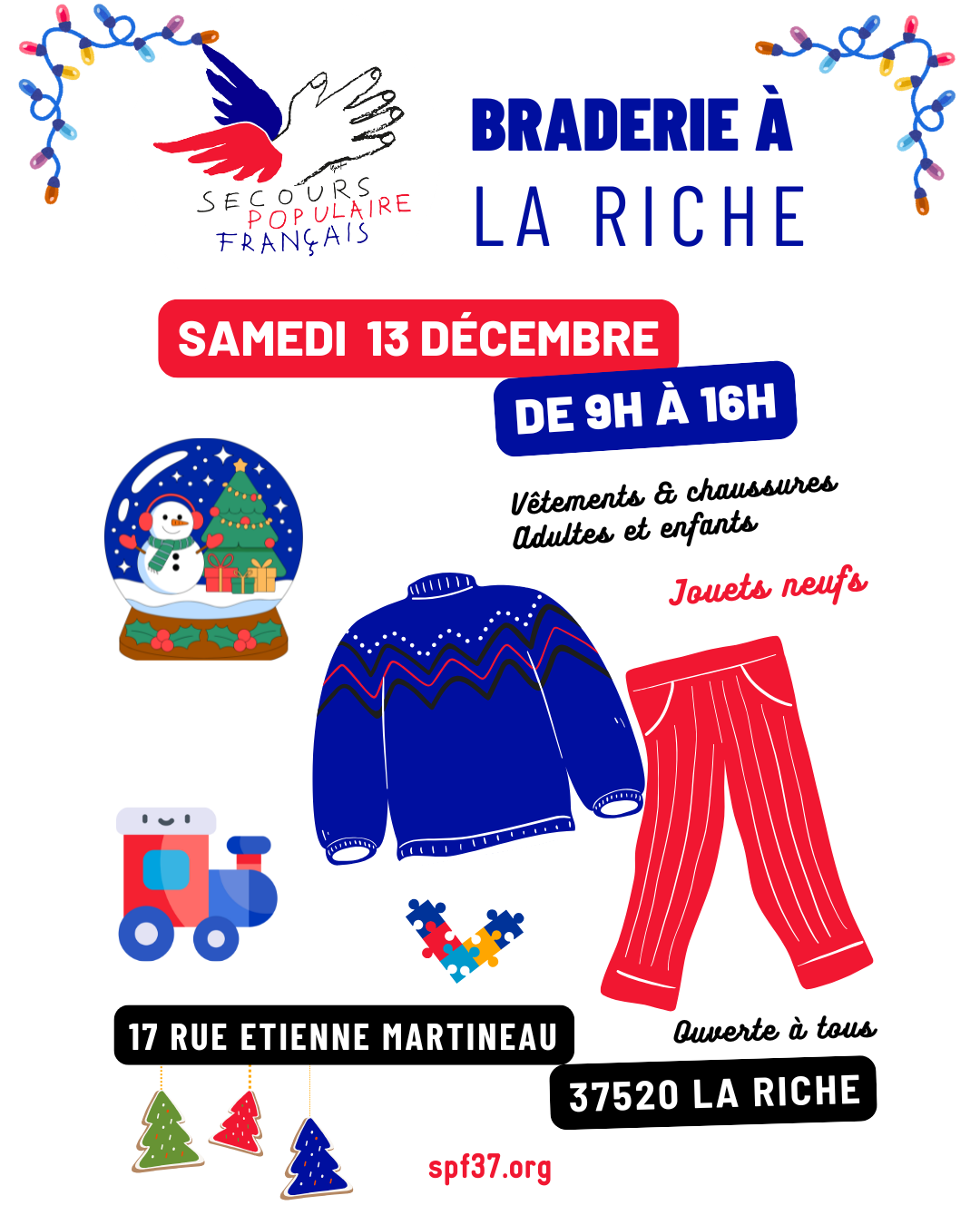 SECOURS POPULAIRE FRANÇAIS

BRADERIE À
LA RICHE

SAMEDI 13 DÉCEMBRE

DE 9H À 16H

Vêtements & chaussures
Adultes et enfants

Jouets neufs

17 RUE ETIENNE MARTINEAU

Ouverte à tous

37520 LA RICHE

spf37.org